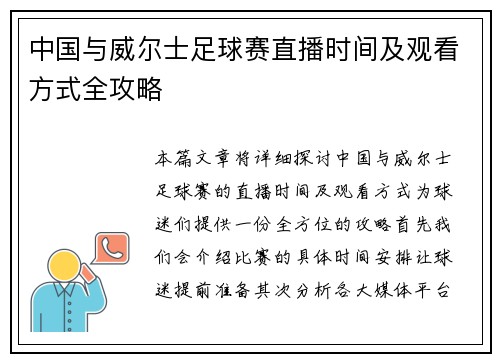 中国与威尔士足球赛直播时间及观看方式全攻略

本篇文章将详细探讨中国与威尔士足球赛的直播时间及观看方式为球迷们提供一份全方位的攻略首先我们会介绍比赛的具体时间安排让球迷提前准备其次分析各大媒体平台